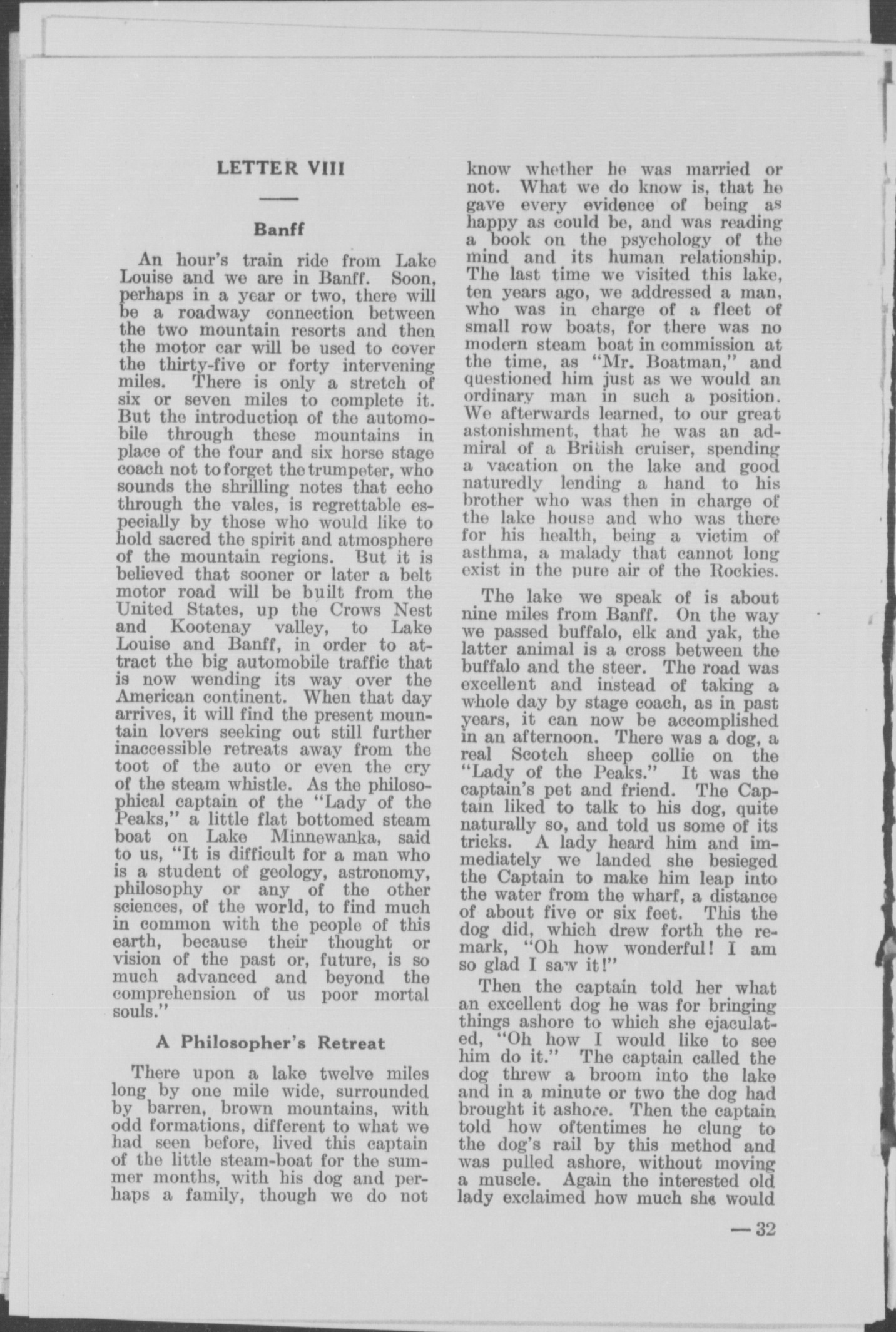 LETTER VIII

Banff

An hour's train ride from Lake Louise and we are in Banff. Soon, perhaps in a year or two, there will be a roadway connection between the two mountain resorts and then the motor car will be used to cover the thirty-five or forty intervening miles. There is only a stretch of six or seven miles to complete it. But the introduction of the automobile through these mountains in place of the four and six horse stage coach not to forget the trumpeter, who sounds the shrilling notes that echo through the vales, is regrettable especially by those who would like to hold sacred the spirit and atmosphere of the mountain regions. But it is believed that sooner or later a belt motor road will be built from the United States, up the Crows Nest and Kootenay valley, to Lake Louise and Banff, in order to attract the big automobile traffic that is now wending its way over the American continent. When that day arrives, it will find the present mountain lovers seeking out still further inaccessible retreats away from the toot of the auto or even the cry of the steam whistle. As the philosophical captain of the "Lady of the Peaks," a little flat bottomed steam boat on Lake Minnewanka, said to us, "It is difficult for a man who is a student of geology, astronomy, philosophy or any of the other sciences, of the world, to find much in common with the people of this earth, because their thought or vision of the past or, future, is so much advanced and beyond the comprehension of us poor mortal souls."

A Philosopher's Retreat

There upon a lake twelve miles long by one mile wide, surrounded by barren, brown mountains, with odd formations, different to what we had seen before, lived this captain of the little steam-boat for the summer months, with his dog and perhaps a family, though we do not know whether he was married or not. What we do know is, that he gave every evidence of being as happy as could be, and was reading a book on the psychology of the mind and its human relationship. The last time we visited this lake, ten years ago, we addressed a man, who was in charge of a fleet of small row boats, for there was no modern steam boat in commission at the time, as "Mr. Boatman," and questioned him just as we would an ordinary man in such a position. We afterwards learned, to our great astonishment, that he was an admiral of a British cruiser, spending a vacation on the lake and good naturedly lending a hand to his brother who was then in charge of the lake house and who was there for his health, being a victim of asthma, a malady that cannot long exist in the pure air of the Rockies.

The lake we speak of is about nine miles from Banff. On the way we passed buffalo, elk and yak, the latter animal is a cross between the buffalo and the steer. The road was excellent and instead of taking a whole day by stage coach, as in past years, it can now be accomplished in an afternoon. There was a dog, a real Scotch sheep collie on the "Lady of the Peaks." It was the captain's pet and friend. The Captain liked to talk to his dog, quite naturally so, and told us some of its tricks. A lady heard him and immediately we landed she besieged the Captain to make him leap into the water from the wharf, a distance of about five or six feet. This the dog did, which drew forth the remark, "Oh how wonderful! I am so glad I saw it!"

Then the captain told her what an excellent dog he was for bringing things ashore to which she ejaculated, "Oh how I would like to see him do it." The captain called the dog threw a broom into the lake and in a minute or two the dog had brought it ashore. Then the captain told how oftentimes he clung to the dog's rail by this method and was pulled ashore, without moving a muscle. Again the interested old lady exclaimed how much she would

—32